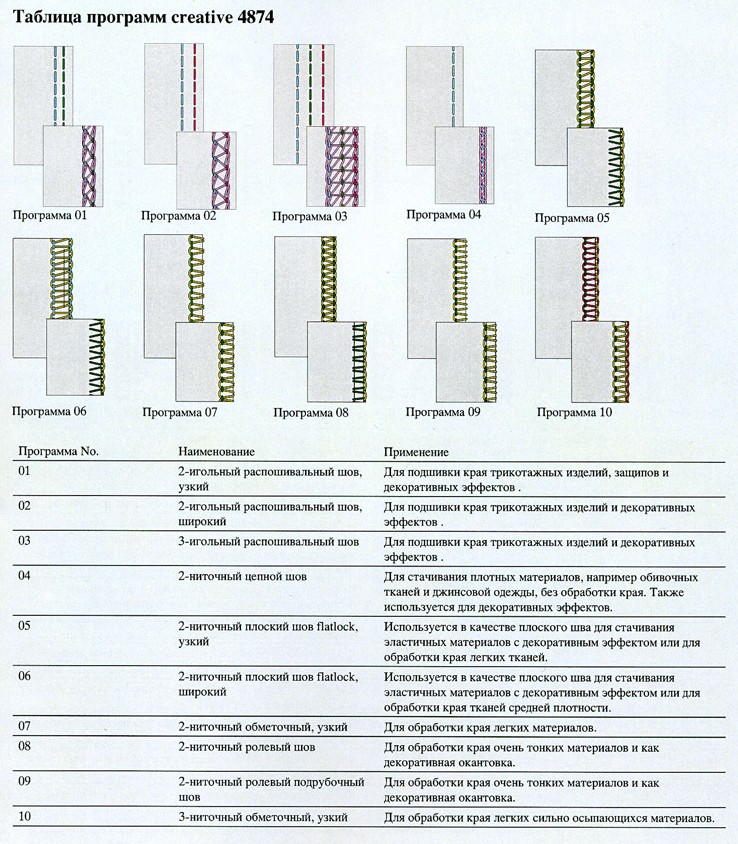 Таблица программ creative 4874

Программа 01

Программа 02

Программа 03

Программа 04

Программа 05

Программа 06

Программа 07

Программа 08

Программа 09

Программа 10

| Программа No. | Наименование | Применение |
|---|---|---|
| 01 | 2-игольный распошивальный шов, узкий | Для подшивки края трикотажных изделий, защипов и декоративных эффектов . |
| 02 | 2-игольный распошивальный шов, широкий | Для подшивки края трикотажных изделий и декоративных эффектов . |
| 03 | 3-игольный распошивальный шов | Для подшивки края трикотажных изделий и декоративных эффектов . |
| 04 | 2-ниточный цепной шов | Для стачивания плотных материалов, например обивочных тканей и джинсовой одежды, без обработки края. Также используется для декоративных эффектов. |
| 05 | 2-ниточный плоский шов flatlock, узкий | Используется в качестве плоского шва для стачивания эластичных материалов с декоративным эффектом или для обработки края легких тканей. |
| 06 | 2-ниточный плоский шов flatlock, широкий | Используется в качестве плоского шва для стачивания эластичных материалов с декоративным эффектом или для обработки края тканей средней плотности. |
| 07 | 2-ниточный обметочный, узкий | Для обработки края легких материалов. |
| 08 | 2-ниточный ролевый шов | Для обработки края очень тонких материалов и как декоративная окантовка. |
| 09 | 2-ниточный ролевый подрубочный шов | Для обработки края очень тонких материалов и как декоративная окантовка. |
| 10 | 3-ниточный обметочный, узкий | Для обработки края легких сильно осыпающихся материалов. |